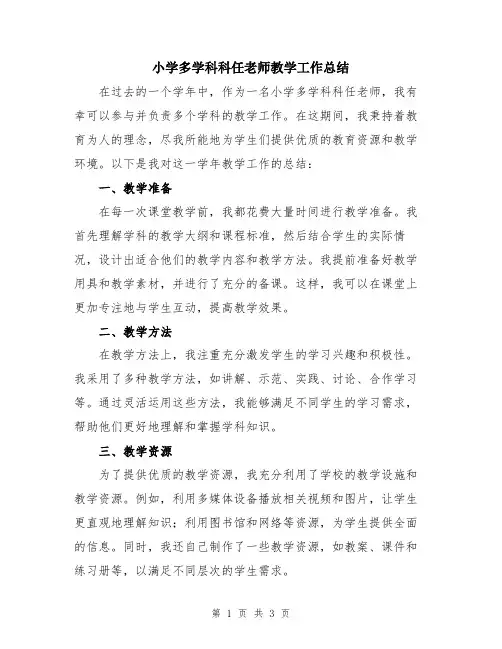 小学多学科科任老师教学工作总结

在过去的一个学年中，作为一名小学多学科科任老师，我有幸可以参与并负责多个学科的教学工作。在这期间，我秉持着教育为人的理念，尽我所能地为学生们提供优质的教育资源和教学环境。以下是我对这一学年教学工作的总结：

一、教学准备

在每一次课堂教学前，我都花费大量时间进行教学准备。我首先理解学科的教学大纲和课程标准，然后结合学生的实际情况，设计出适合他们的教学内容和教学方法。我提前准备好教学用具和教学素材，并进行了充分的备课。这样，我可以在课堂上更加专注地与学生互动，提高教学效果。

二、教学方法

在教学方法上，我注重充分激发学生的学习兴趣和积极性。我采用了多种教学方法，如讲解、示范、实践、讨论、合作学习等。通过灵活运用这些方法，我能够满足不同学生的学习需求，帮助他们更好地理解和掌握学科知识。

三、教学资源

为了提供优质的教学资源，我充分利用了学校的教学设施和教学资源。例如，利用多媒体设备播放相关视频和图片，让学生更直观地理解知识；利用图书馆和网络等资源，为学生提供全面的信息。同时，我还自己制作了一些教学资源，如教案、课件和练习册等，以满足不同层次的学生需求。

第 1 页 共 3 页